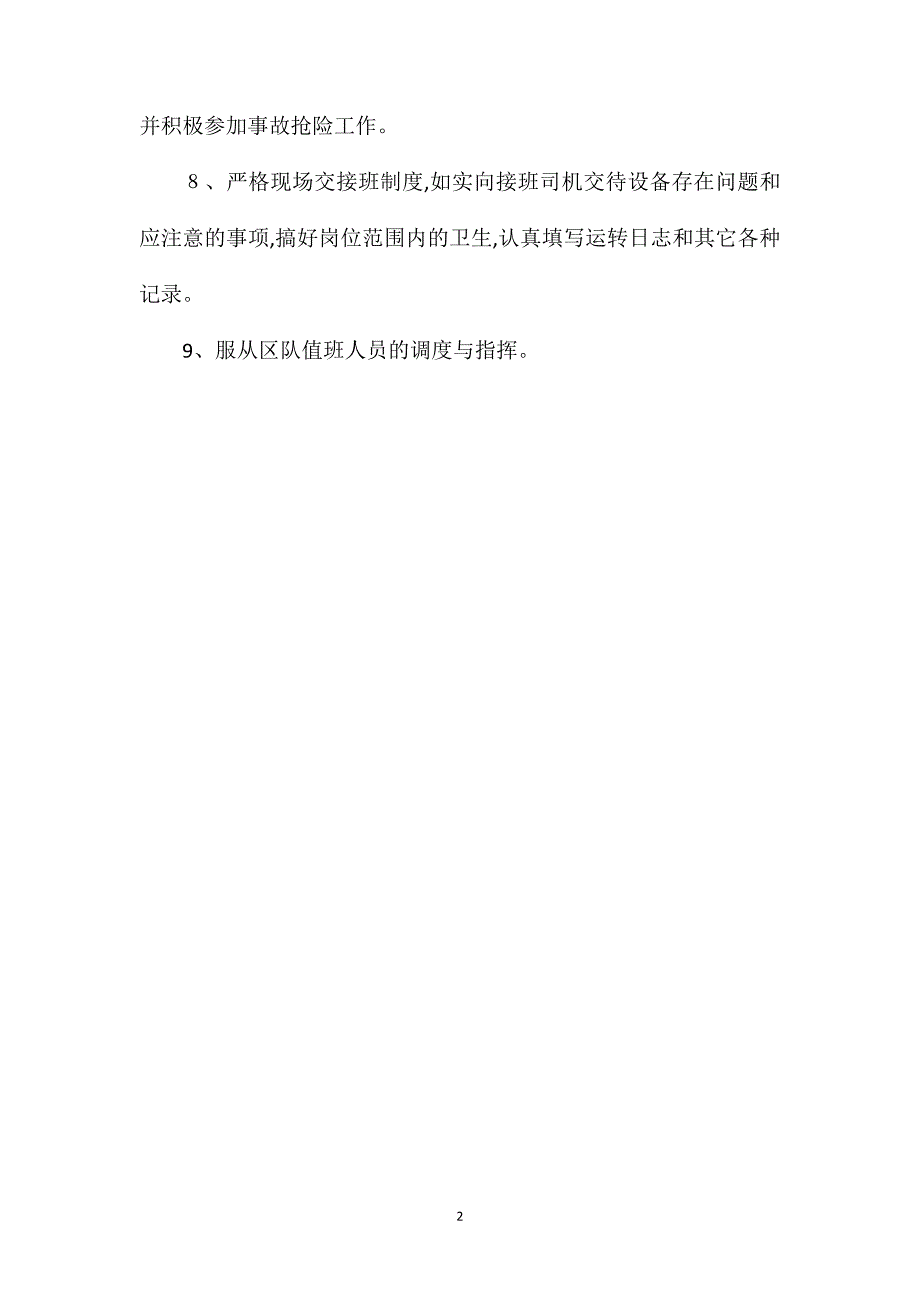 并积极参加事故抢险工作。

8、严格现场交接班制度,如实向接班司机交待设备存在问题和应注意的事项,搞好岗位范围内的卫生,认真填写运转日志和其它各种记录。

9、服从区队值班人员的调度与指挥。

2